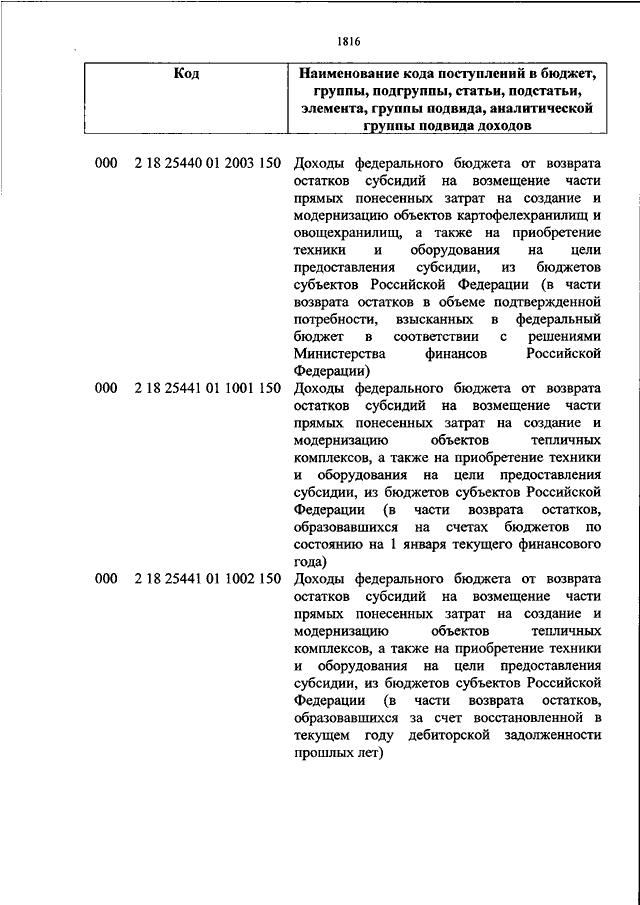 1816

| Код | Наименование кода поступлений в бюджет, группы, подгруппы, статьи, подстатьи, элемента, группы подвида, аналитической группы подвида доходов |
|---|---|
| 000 2 18 25440 01 2003 150 | Доходы федерального бюджета от возврата остатков субсидий на возмещение части прямых понесенных затрат на создание и модернизацию объектов картофелехранилищ и овощехранилищ, а также на приобретение техники и оборудования на цели предоставления субсидии, из бюджетов субъектов Российской Федерации (в части возврата остатков в объеме подтвержденной потребности, взысканных в федеральный бюджет в соответствии с решениями Министерства финансов Российской Федерации) |
| 000 2 18 25441 01 1001 150 | Доходы федерального бюджета от возврата остатков субсидий на возмещение части прямых понесенных затрат на создание и модернизацию объектов тепличных комплексов, а также на приобретение техники и оборудования на цели предоставления субсидии, из бюджетов субъектов Российской Федерации (в части возврата остатков, образовавшихся на счетах бюджетов по состоянию на 1 января текущего финансового года) |
| 000 2 18 25441 01 1002 150 | Доходы федерального бюджета от возврата остатков субсидий на возмещение части прямых понесенных затрат на создание и модернизацию объектов тепличных комплексов, а также на приобретение техники и оборудования на цели предоставления субсидии, из бюджетов субъектов Российской Федерации (в части возврата остатков, образовавшихся за счет восстановленной в текущем году дебиторской задолженности прошлых лет) |